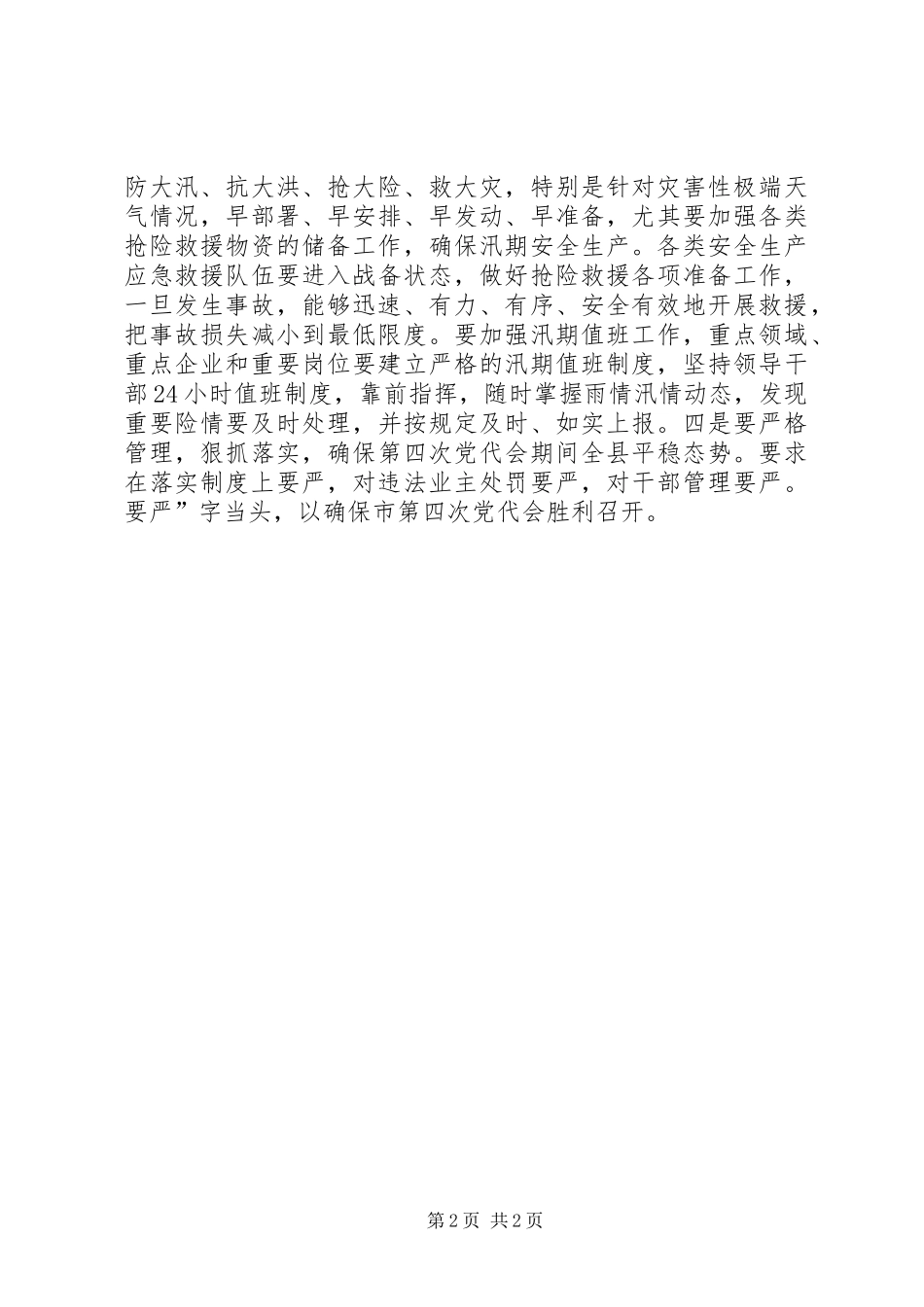 防大汛、抗大洪、抢大险、救大灾，特别是针对灾害性极端天气情况，早部署、早安排、早发动、早准备，尤其要加强各类抢险救援物资的储备工作，确保汛期安全生产。各类安全生产应急救援队伍要进入战备状态，做好抢险救援各项准备工作，一旦发生事故，能够迅速、有力、有序、安全有效地开展救援，把事故损失减小到最低限度。要加强汛期值班工作，重点领域、重点企业和重要岗位要建立严格的汛期值班制度，坚持领导干部24小时值班制度，靠前指挥，随时掌握雨情汛情动态，发现重要险情要及时处理，并按规定及时、如实上报。四是要严格管理，狠抓落实，确保第四次党代会期间全县平稳态势。要求在落实制度上要严，对违法业主处罚要严，对干部管理要严。要严”字当头，以确保市第四次党代会胜利召开。

第2页 共2页